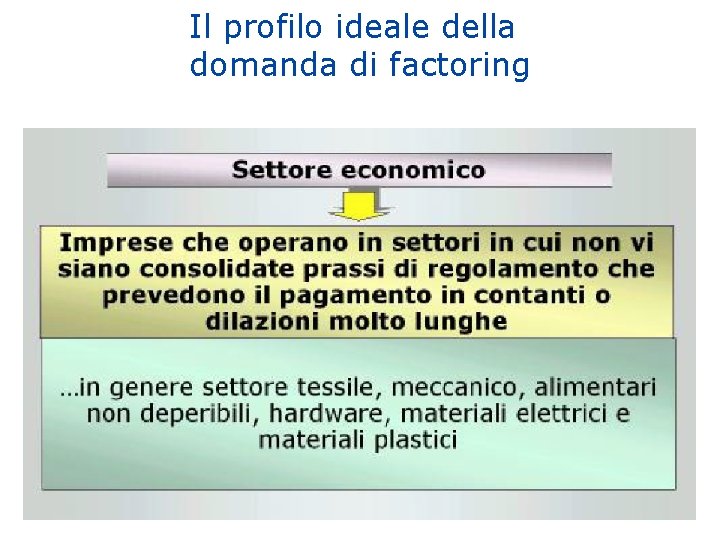 Il profilo ideale della domanda di factoring

Settore economico

Imprese che operano in settori in cui non vi siano consolidate prassi di regolamento che prevedono il pagamento in contanti o dilazioni molto lunghe

…in genere settore tessile, meccanico, alimentari non deperibili, hardware, materiali elettrici e materiali plastici